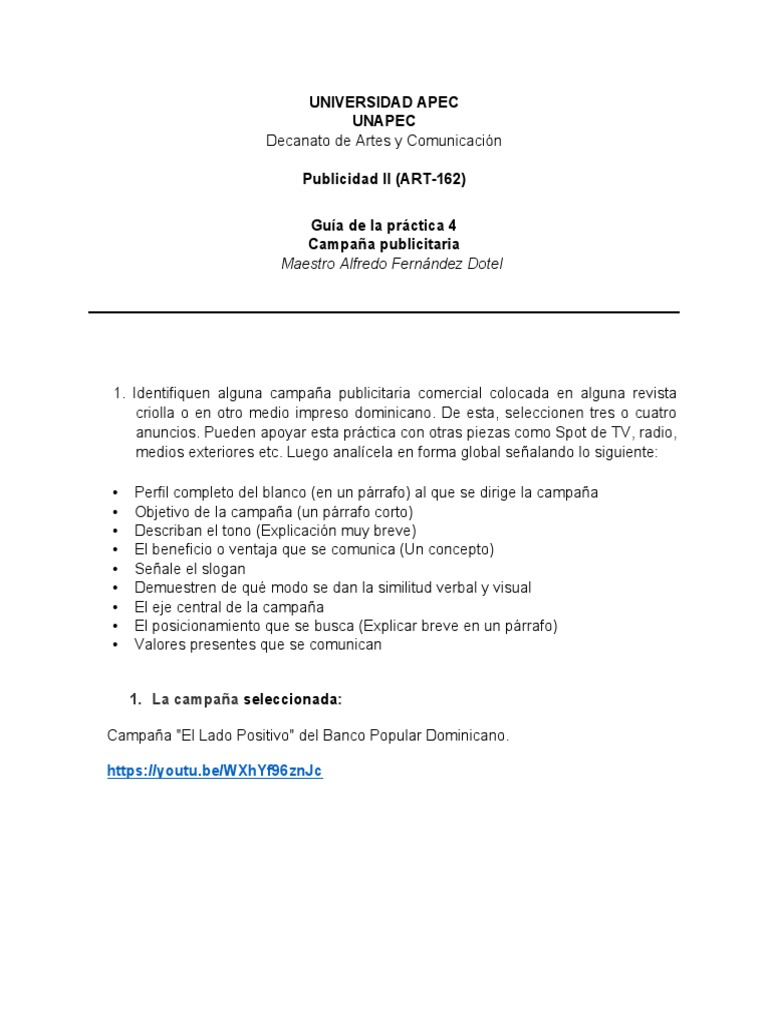 UNIVERSIDAD APEC
UNAPEC
Decanato de Artes y Comunicación

Publicidad II (ART-162)

Guía de la práctica 4
Campaña publicitaria
Maestro Alfredo Fernández Dotel

1. Identifiquen alguna campaña publicitaria comercial colocada en alguna revista criolla o en otro medio impreso dominicano. De esta, seleccionen tres o cuatro anuncios. Pueden apoyar esta práctica con otras piezas como Spot de TV, radio, medios exteriores etc. Luego analícela en forma global señalando lo siguiente:

• Perfil completo del blanco (en un párrafo) al que se dirige la campaña
• Objetivo de la campaña (un párrafo corto)
• Describan el tono (Explicación muy breve)
• El beneficio o ventaja que se comunica (Un concepto)
• Señale el slogan
• Demuestren de qué modo se dan la similitud verbal y visual
• El eje central de la campaña
• El posicionamiento que se busca (Explicar breve en un párrafo)
• Valores presentes que se comunican

1. La campaña seleccionada:

Campaña "El Lado Positivo" del Banco Popular Dominicano.

https://youtu.be/WXhYf96znJc